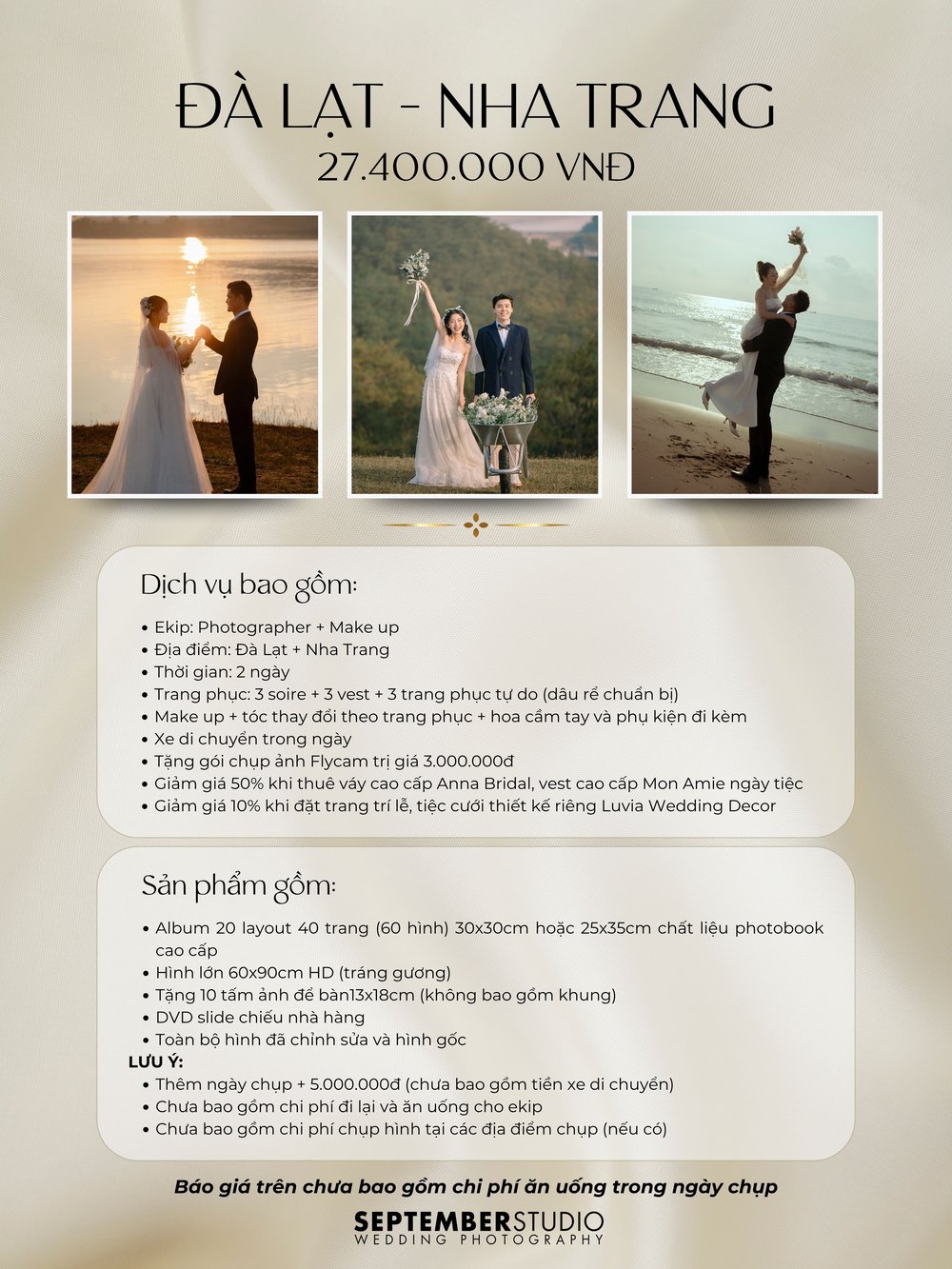 ĐÀ LẠT - NHA TRANG
27.400.000 VNĐ

Dịch vụ bao gồm:

• Ekip: Photographer + Make up
• Địa điểm: Đà Lạt + Nha Trang
• Thời gian: 2 ngày
• Trang phục: 3 soire + 3 vest + 3 trang phục tự do (dâu rể chuẩn bị)
• Make up + tóc thay đổi theo trang phục + hoa cầm tay và phụ kiện đi kèm
• Xe di chuyển trong ngày
• Tặng gói chụp ảnh Flycam trị giá 3.000.000đ
• Giảm giá 50% khi thuê váy cao cấp Anna Bridal, vest cao cấp Mon Amie ngày tiệc
• Giảm giá 10% khi đặt trang trí lễ, tiệc cưới thiết kế riêng Luvia Wedding Decor

Sản phẩm gồm:

• Album 20 layout 40 trang (60 hình) 30x30cm hoặc 25x35cm chất liệu photobook cao cấp
• Hình lớn 60x90cm HD (tráng gương)
• Tặng 10 tấm ảnh để bàn13x18cm (không bao gồm khung)
• DVD slide chiếu nhà hàng
• Toàn bộ hình đã chỉnh sửa và hình gốc
LƯU Ý:
• Thêm ngày chụp + 5.000.000đ (chưa bao gồm tiền xe di chuyển)
• Chưa bao gồm chi phí đi lại và ăn uống cho ekip
• Chưa bao gồm chi phí chụp hình tại các địa điểm chụp (nếu có)

Báo giá trên chưa bao gồm chi phí ăn uống trong ngày chụp

SEPTEMBERSTUDIO
WEDDING PHOTOGRAPHY